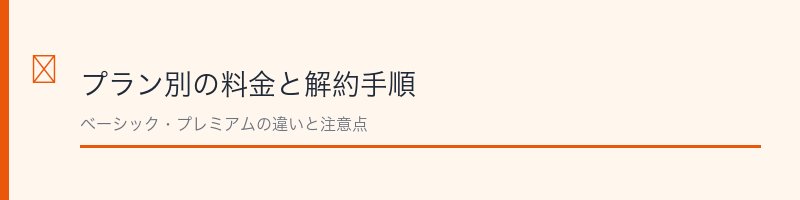 プラン別の料金と解約手順

ベーシック・プレミアムの違いと注意点